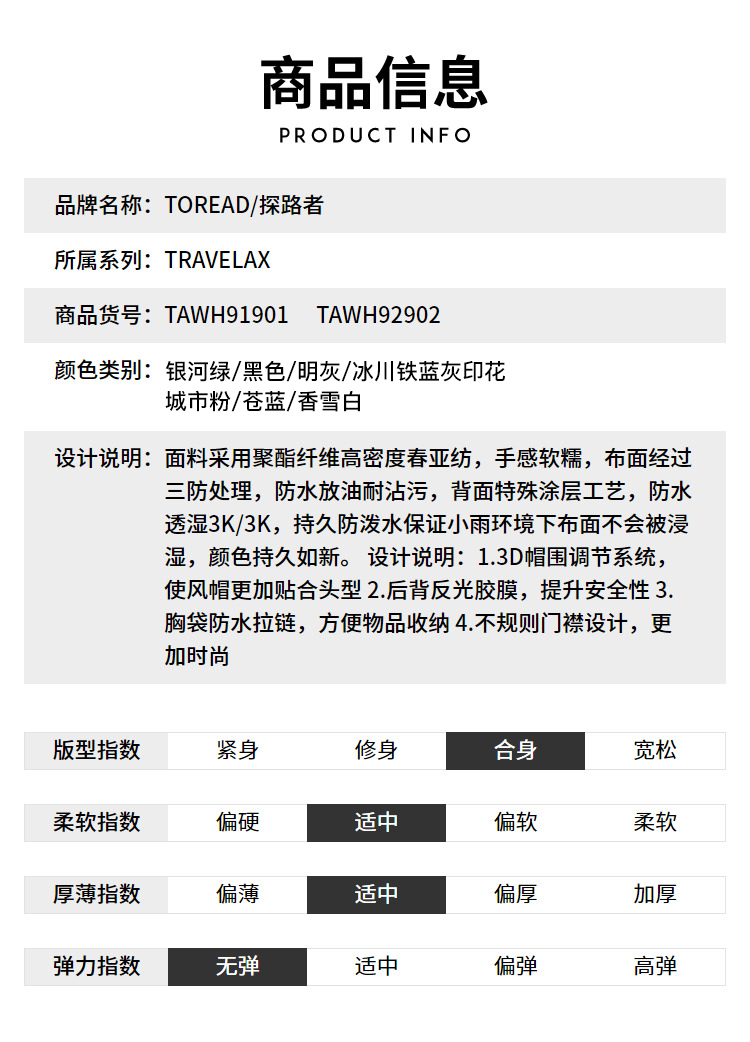 商品信息

PRODUCT INFO

品牌名称：TOREAD/探路者

所属系列：TRAVELAX

商品货号：TAWH91901 TAWH92902

颜色类别：银河绿/黑色/明灰/冰川铁蓝灰印花
城市粉/苍蓝/香雪白

设计说明：面料采用聚酯纤维高密度春亚纺，手感软糯，布面经过三防处理，防水放油耐沾污，背面特殊涂层工艺，防水透湿3K/3K，持久防泼水保证小雨环境下布面不会被浸湿，颜色持久如新。设计说明：1.3D帽围调节系统，使风帽更加贴合头型2.后背反光胶膜，提升安全性3.胸袋防水拉链，方便物品收纳4.不规则门襟设计，更加时尚

版型指数 紧身 修身 合身 宽松

柔软指数 偏硬 适中 偏软 柔软

厚薄指数 偏薄 适中 偏厚 加厚

弹力指数 无弹 适中 偏弹 高弹